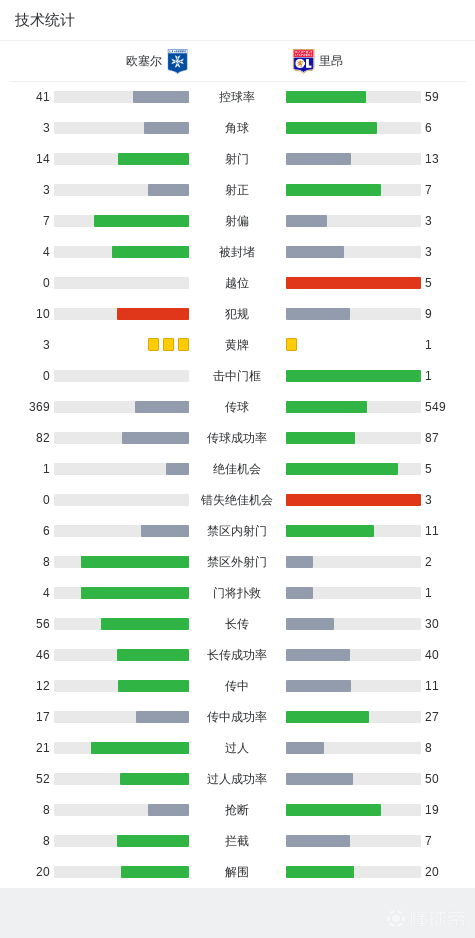 技术统计

欧塞尔 里昂

| | | |
|---|---|---|
| 41 | 控球率 | 59 |
| 3 | 角球 | 6 |
| 14 | 射门 | 13 |
| 3 | 射正 | 7 |
| 7 | 射偏 | 3 |
| 4 | 被封堵 | 3 |
| 0 | 越位 | 5 |
| 10 | 犯规 | 9 |
| 3 | 黄牌 | 1 |
| 0 | 击中门框 | 1 |
| 369 | 传球 | 549 |
| 82 | 传球成功率 | 87 |
| 1 | 绝佳机会 | 5 |
| 0 | 错失绝佳机会 | 3 |
| 6 | 禁区内射门 | 11 |
| 8 | 禁区外射门 | 2 |
| 4 | 门将扑救 | 1 |
| 56 | 长传 | 30 |
| 46 | 长传成功率 | 40 |
| 12 | 传中 | 11 |
| 17 | 传中成功率 | 27 |
| 21 | 过人 | 8 |
| 52 | 过人成功率 | 50 |
| 8 | 抢断 | 19 |
| 8 | 拦截 | 7 |
| 20 | 解围 | 20 |

懂球帝